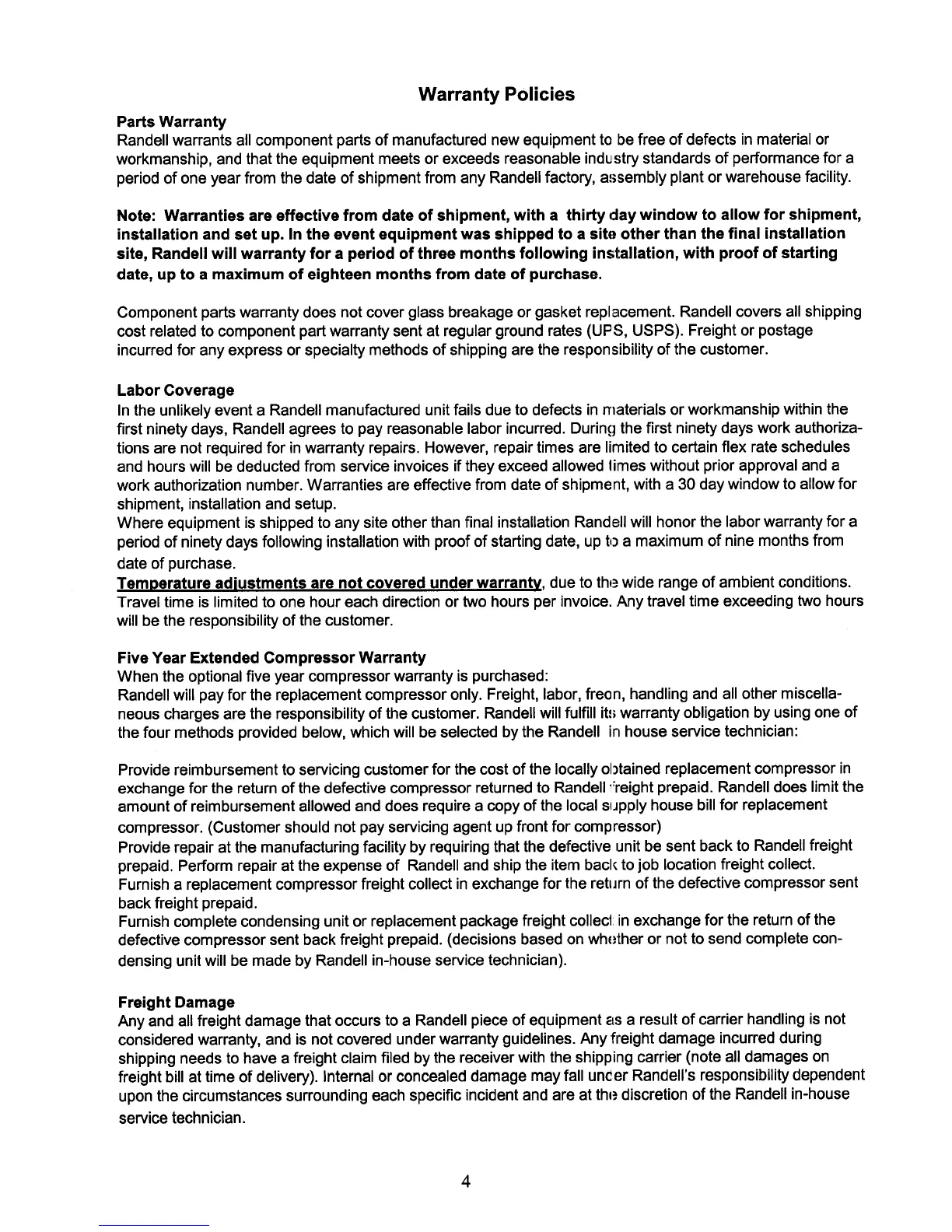 Warranty Policies

Parts Warranty
Randell warrants all component parts of manufactured new equipment to be free of defects in material or workmanship, and that the equipment meets or exceeds reasonable industry standards of performance for a period of one year from the date of shipment from any Randell factory, assembly plant or warehouse facility.

Note: Warranties are effective from date of shipment, with a thirty day window to allow for shipment, installation and set up. In the event equipment was shipped to a site other than the final installation site, Randell will warranty for a period of three months following installation, with proof of starting date, up to a maximum of eighteen months from date of purchase.

Component parts warranty does not cover glass breakage or gasket replacement. Randell covers all shipping cost related to component part warranty sent at regular ground rates (UPS, USPS). Freight or postage incurred for any express or specialty methods of shipping are the responsibility of the customer.

Labor Coverage
In the unlikely event a Randell manufactured unit fails due to defects in materials or workmanship within the first ninety days, Randell agrees to pay reasonable labor incurred. During the first ninety days work authorizations are not required for in warranty repairs. However, repair times are limited to certain flex rate schedules and hours will be deducted from service invoices if they exceed allowed times without prior approval and a work authorization number. Warranties are effective from date of shipment, with a 30 day window to allow for shipment, installation and setup.
Where equipment is shipped to any site other than final installation Randell will honor the labor warranty for a period of ninety days following installation with proof of starting date, up to a maximum of nine months from date of purchase.
Temperature adjustments are not covered under warranty, due to the wide range of ambient conditions. Travel time is limited to one hour each direction or two hours per invoice. Any travel time exceeding two hours will be the responsibility of the customer.

Five Year Extended Compressor Warranty
When the optional five year compressor warranty is purchased:
Randell will pay for the replacement compressor only. Freight, labor, freon, handling and all other miscellaneous charges are the responsibility of the customer. Randell will fulfill its warranty obligation by using one of the four methods provided below, which will be selected by the Randell in house service technician:

Provide reimbursement to servicing customer for the cost of the locally obtained replacement compressor in exchange for the return of the defective compressor returned to Randell freight prepaid. Randell does limit the amount of reimbursement allowed and does require a copy of the local supply house bill for replacement compressor. (Customer should not pay servicing agent up front for compressor)
Provide repair at the manufacturing facility by requiring that the defective unit be sent back to Randell freight prepaid. Perform repair at the expense of Randell and ship the item back to job location freight collect.
Furnish a replacement compressor freight collect in exchange for the return of the defective compressor sent back freight prepaid.
Furnish complete condensing unit or replacement package freight collect in exchange for the return of the defective compressor sent back freight prepaid. (decisions based on whether or not to send complete condensing unit will be made by Randell in-house service technician).

Freight Damage
Any and all freight damage that occurs to a Randell piece of equipment as a result of carrier handling is not considered warranty, and is not covered under warranty guidelines. Any freight damage incurred during shipping needs to have a freight claim filed by the receiver with the shipping carrier (note all damages on freight bill at time of delivery). Internal or concealed damage may fall under Randell's responsibility dependent upon the circumstances surrounding each specific incident and are at the discretion of the Randell in-house service technician.

4